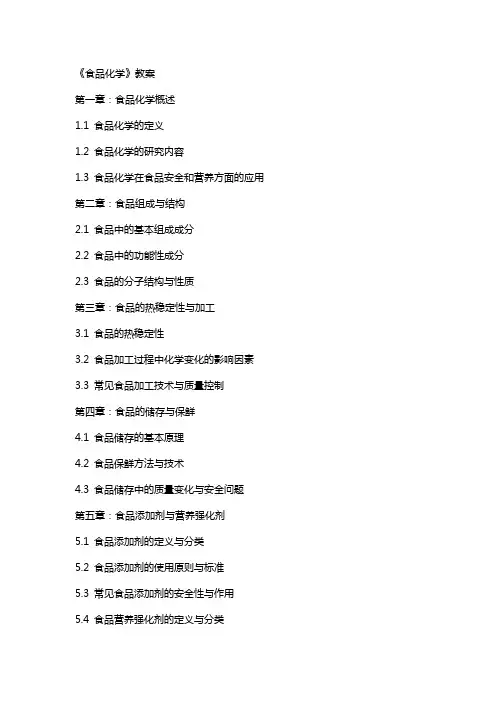 《食品化学》教案

第一章：食品化学概述

1.1 食品化学的定义

1.2 食品化学的研究内容

1.3 食品化学在食品安全和营养方面的应用

第二章：食品组成与结构

2.1 食品中的基本组成成分

2.2 食品中的功能性成分

2.3 食品的分子结构与性质

第三章：食品的热稳定性与加工

3.1 食品的热稳定性

3.2 食品加工过程中化学变化的影响因素

3.3 常见食品加工技术与质量控制

第四章：食品的储存与保鲜

4.1 食品储存的基本原理

4.2 食品保鲜方法与技术

4.3 食品储存中的质量变化与安全问题

第五章：食品添加剂与营养强化剂

5.1 食品添加剂的定义与分类

5.2 食品添加剂的使用原则与标准

5.3 常见食品添加剂的安全性与作用

5.4 食品营养强化剂的定义与分类